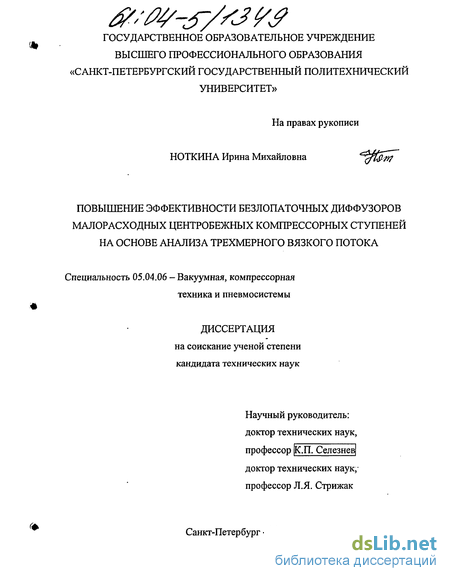 61:04-5/1349

ГОСУДАРСТВЕННОЕ ОБРАЗОВАТЕЛЬНОЕ УЧРЕЖДЕНИЕ ВЫСШЕГО ПРОФЕССИОНАЛЬНОГО ОБРАЗОВАНИЯ «САНКТ-ПЕТЕРБУРГСКИЙ ГОСУДАРСТВЕННЫЙ ПОЛИТЕХНИЧЕСКИЙ УНИВЕРСИТЕТ»

На правах рукописи

НОТКИНА Ирина Михайловна

Нот

ПОВЫШЕНИЕ ЭФФЕКТИВНОСТИ БЕЗЛОПАТОЧНЫХ ДИФФУЗОРОВ МАЛОРАСХОДНЫХ ЦЕНТРОБЕЖНЫХ КОМПРЕССОРНЫХ СТУПЕНЕЙ НА ОСНОВЕ АНАЛИЗА ТРЕХМЕРНОГО ВЯЗКОГО ПОТОКА

Специальность 05.04.06 – Вакуумная, компрессорная техника и пневмосистемы

ДИССЕРТАЦИЯ
на соискание ученой степени
кандидата технических наук

Научный руководитель:
доктор технических наук,
профессор К.П. Селезнев
доктор технических наук,
профессор Л.Я. Стрижак

Санкт-Петербург

dsLib.net
библиотека диссертаций